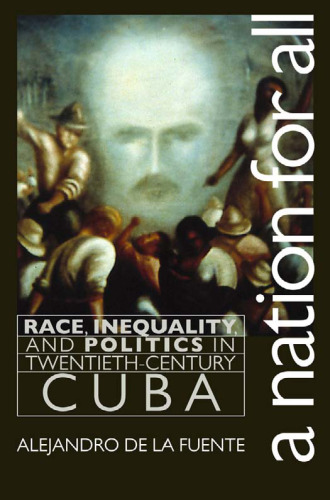 a nation for all

RACE, INEQUALITY, AND POLITICS IN TWENTIETH-CENTURY CUBA

ALEJANDRO DE LA FUENTE